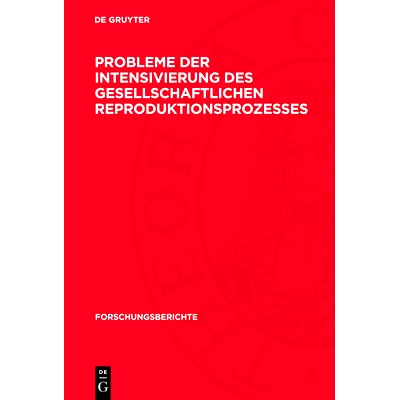 DE GRUYTER

PROBLEME DER INTENSIVIERUNG DES GESELLSCHAFTLICHEN REPRODUKTIONSPROZESSES

FORSCHUNGSBERICHTE

DE
G